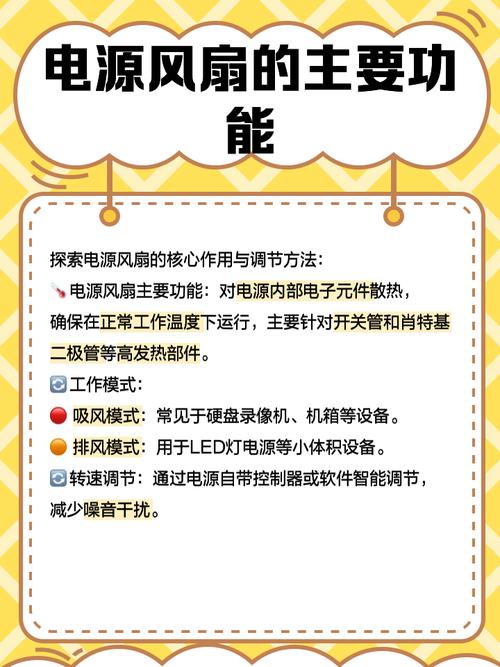 电源风扇的主要功能

探索电源风扇的核心作用与调节方法：
🌡️电源风扇主要功能：对电源内部电子元件散热，确保在正常工作温度下运行，主要针对开关管和肖特基二极管等高发热部件。
🔄工作模式：
🔴 吸风模式：常见于硬盘录像机、机箱等设备。
🟠 排风模式：用于LED灯电源等小体积设备。
🔄转速调节：通过电源自带控制器或软件智能调节，减少噪音干扰。